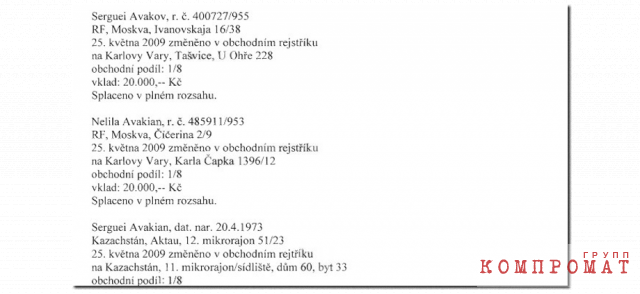 Serguei Avakov, r. č. 400727/955
RF, Moskva, Ivanovskaja 16/38
25. května 2009 změněno v obchodním rejstříku
na Karlovy Vary, Tašvice, U Ohře 228
obchodní podíl: 1/8
vklad: 20.000,-- Kč
Splaceno v plném rozsahu.

Nelila Avakian, r. č. 485911/953
RF, Moskva, Čičerina 2/9
25. května 2009 změněno v obchodním rejstříku
na Karlovy Vary, Karla Čapka 1396/12
obchodní podíl: 1/8
vklad: 20.000,-- Kč
Splaceno v plném rozsahu.

Serguei Avakian, dat. nar. 20.4.1973
Kazachstán, Aktau, 12. mikrorajon 51/23
25. května 2009 změněno v obchodním rejstříku
na Kazachstán, 11. mikrorajon/sídliště, dům 60, byt 33
obchodní podíl: 1/8

КОМПРОМАТ ГРУПП